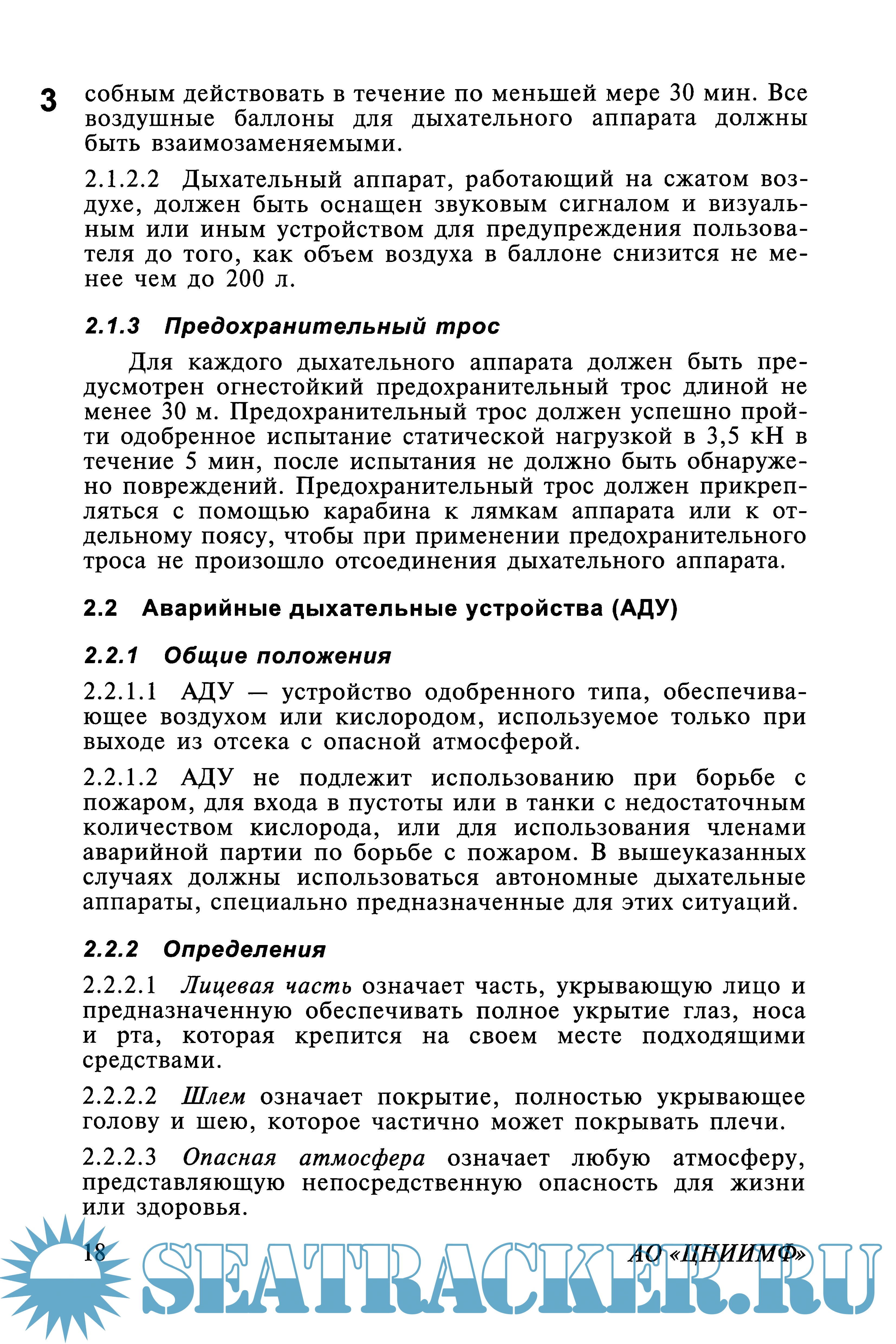 3

собным действовать в течение по меньшей мере 30 мин. Все воздушные баллоны для дыхательного аппарата должны быть взаимозаменяемыми.

2.1.2.2 Дыхательный аппарат, работающий на сжатом воздухе, должен быть оснащен звуковым сигналом и визуальным или иным устройством для предупреждения пользователя до того, как объем воздуха в баллоне снизится не менее чем до 200 л.

2.1.3 Предохранительный трос

Для каждого дыхательного аппарата должен быть предусмотрен огнестойкий предохранительный трос длиной не менее 30 м. Предохранительный трос должен успешно пройти одобренное испытание статической нагрузкой в 3,5 кН в течение 5 мин, после испытания не должно быть обнаружено повреждений. Предохранительный трос должен прикрепляться с помощью карабина к лямкам аппарата или к отдельному поясу, чтобы при применении предохранительного троса не произошло отсоединения дыхательного аппарата.

2.2 Аварийные дыхательные устройства (АДУ)

2.2.1 Общие положения

2.2.1.1 АДУ — устройство одобренного типа, обеспечивающее воздухом или кислородом, используемое только при выходе из отсека с опасной атмосферой.

2.2.1.2 АДУ не подлежит использованию при борьбе с пожаром, для входа в пустоты или в танки с недостаточным количеством кислорода, или для использования членами аварийной партии по борьбе с пожаром. В вышеуказанных случаях должны использоваться автономные дыхательные аппараты, специально предназначенные для этих ситуаций.

2.2.2 Определения

2.2.2.1 Лицевая часть означает часть, укрывающую лицо и предназначенную обеспечивать полное укрытие глаз, носа и рта, которая крепится на своем месте подходящими средствами.

2.2.2.2 Шлем означает покрытие, полностью укрывающее голову и шею, которое частично может покрывать плечи.

2.2.2.3 Опасная атмосфера означает любую атмосферу, представляющую непосредственную опасность для жизни или здоровья.

18

АО «ЦНИИМФ»

SEATRACKER.RU